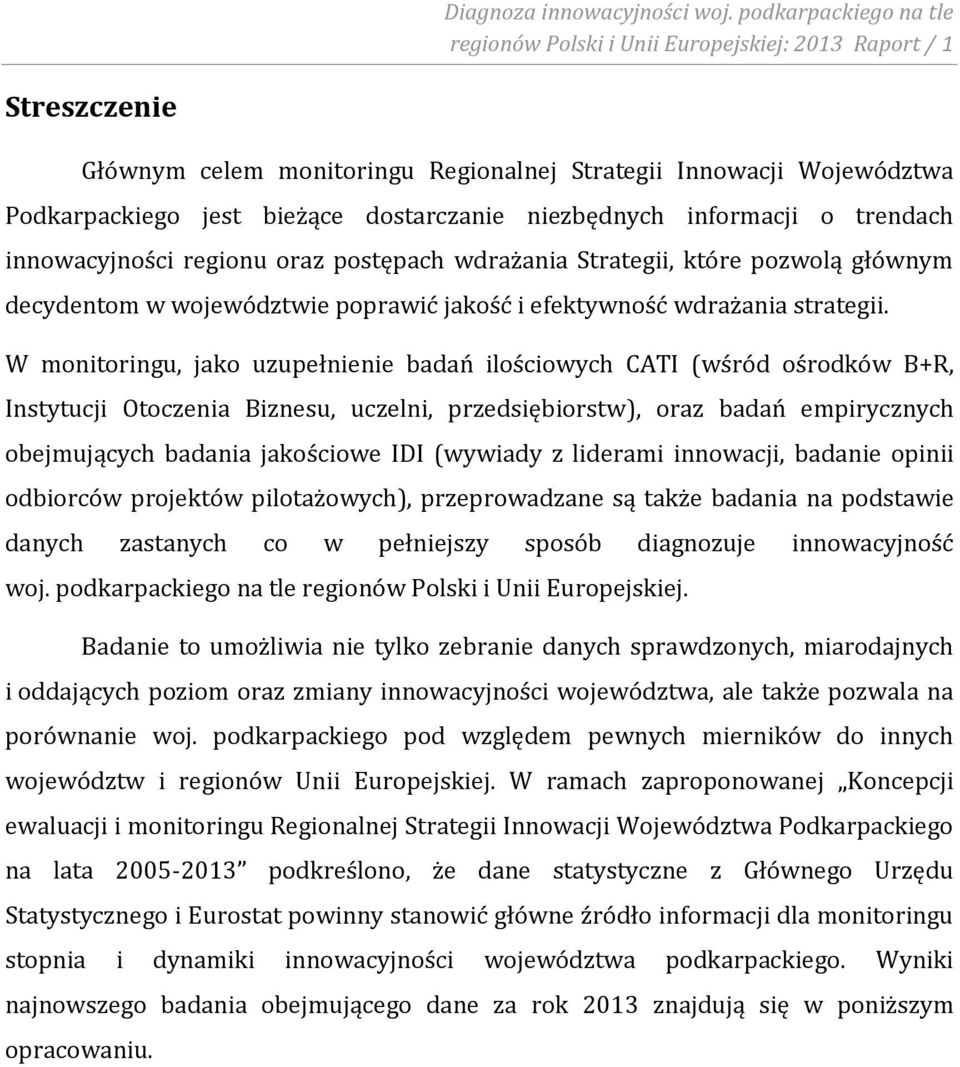 Diagnoza innowacyjności woj. podkarpackiego na tle regionów Polski i Unii Europejskiej: 2013 Raport / 1

Streszczenie

Głównym celem monitoringu Regionalnej Strategii Innowacji Województwa Podkarpackiego jest bieżące dostarczanie niezbędnych informacji o trendach innowacyjności regionu oraz postępach wdrażania Strategii, które pozwolą głównym decydentom w województwie poprawić jakość i efektywność wdrażania strategii.

W monitoringu, jako uzupełnienie badań ilościowych CATI (wśród ośrodków B+R, Instytucji Otoczenia Biznesu, uczelni, przedsiębiorstw), oraz badań empirycznych obejmujących badania jakościowe IDI (wywiady z liderami innowacji, badanie opinii odbiorców projektów pilotażowych), przeprowadzane są także badania na podstawie danych zastanych co w pełniejszy sposób diagnozuje innowacyjność woj. podkarpackiego na tle regionów Polski i Unii Europejskiej.

Badanie to umożliwia nie tylko zebranie danych sprawdzonych, miarodajnych i oddających poziom oraz zmiany innowacyjności województwa, ale także pozwala na porównanie woj. podkarpackiego pod względem pewnych mierników do innych województw i regionów Unii Europejskiej. W ramach zaproponowanej „Koncepcji ewaluacji i monitoringu Regionalnej Strategii Innowacji Województwa Podkarpackiego na lata 2005-2013” podkreślono, że dane statystyczne z Głównego Urzędu Statystycznego i Eurostat powinny stanowić główne źródło informacji dla monitoringu stopnia i dynamiki innowacyjności województwa podkarpackiego. Wyniki najnowszego badania obejmującego dane za rok 2013 znajdują się w poniższym opracowaniu.